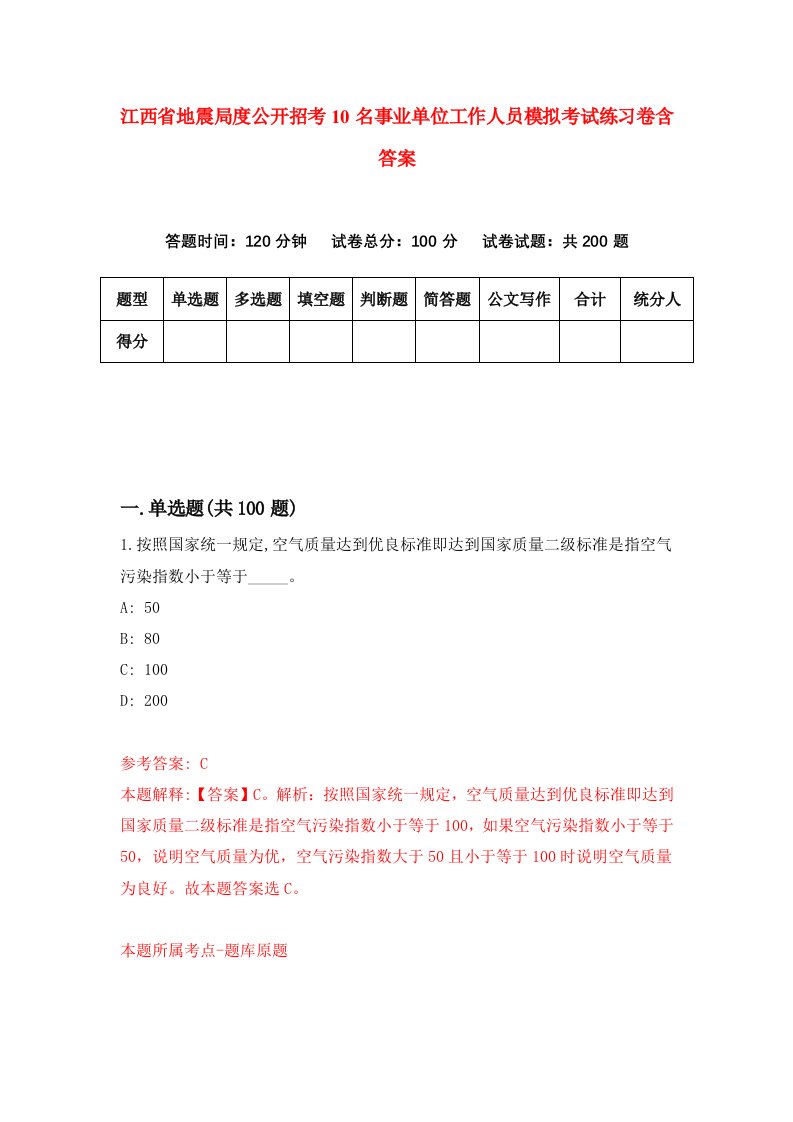 江西省地震局度公开招考10名事业单位工作人员模拟考试练习卷含答案

答题时间：120分钟　试卷总分：100分　试卷试题：共200题

| 题型 | 单选题 | 多选题 | 填空题 | 判断题 | 简答题 | 公文写作 | 合计 | 统分人 |
|---|---|---|---|---|---|---|---|---|
| 得分 | | | | | | | | |

一.单选题(共100题)

1.按照国家统一规定,空气质量达到优良标准即达到国家质量二级标准是指空气污染指数小于等于_____。

A: 50

B: 80

C: 100

D: 200

参考答案: C

本题解释:【答案】C。解析：按照国家统一规定，空气质量达到优良标准即达到国家质量二级标准是指空气污染指数小于等于100，如果空气污染指数小于等于50，说明空气质量为优，空气污染指数大于50且小于等于100时说明空气质量为良好。故本题答案选C。

本题所属考点-题库原题